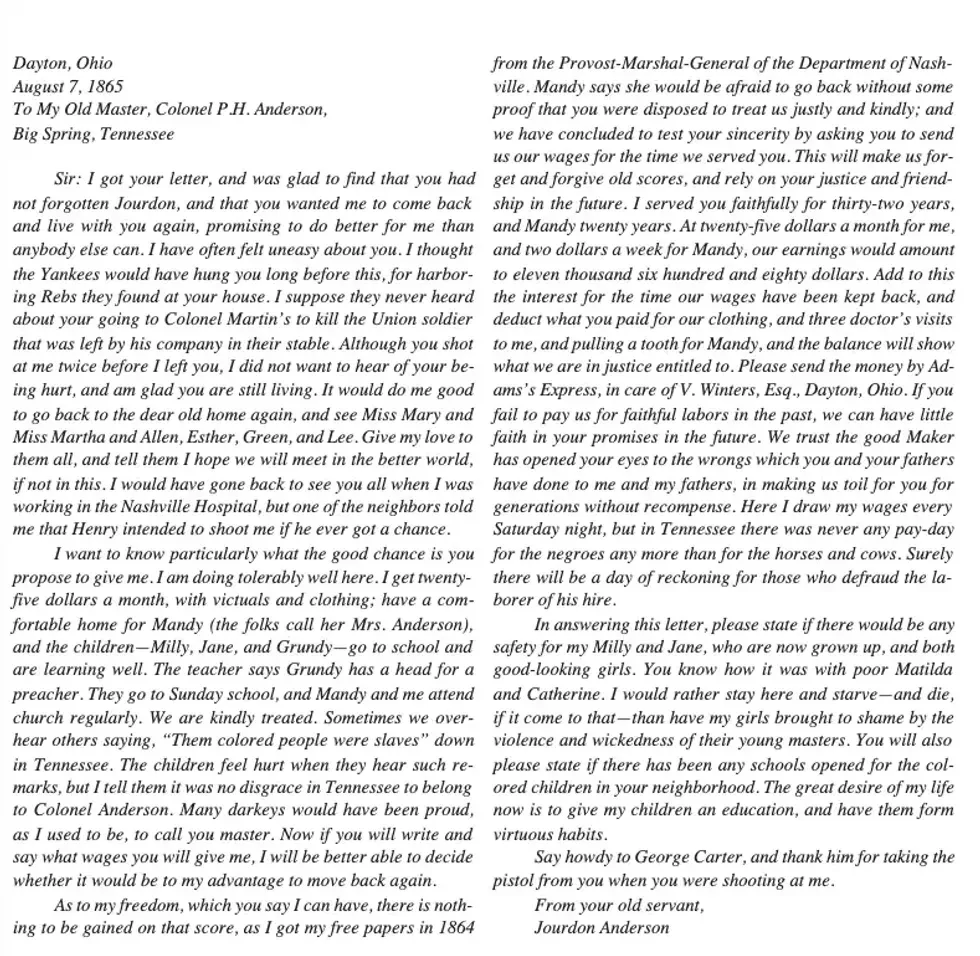 Dayton, Ohio
August 7, 1865
To My Old Master, Colonel P.H. Anderson,
Big Spring, Tennessee

Sir: I got your letter, and was glad to find that you had not forgotten Jourdon, and that you wanted me to come back and live with you again, promising to do better for me than anybody else can. I have often felt uneasy about you. I thought the Yankees would have hung you long before this, for harboring Rebs they found at your house. I suppose they never heard about your going to Colonel Martin's to kill the Union soldier that was left by his company in their stable. Although you shot at me twice before I left you, I did not want to hear of your being hurt, and am glad you are still living. It would do me good to go back to the dear old home again, and see Miss Mary and Miss Martha and Allen, Esther, Green, and Lee. Give my love to them all, and tell them I hope we will meet in the better world, if not in this. I would have gone back to see you all when I was working in the Nashville Hospital, but one of the neighbors told me that Henry intended to shoot me if he ever got a chance.

I want to know particularly what the good chance is you propose to give me. I am doing tolerably well here. I get twenty-five dollars a month, with victuals and clothing; have a comfortable home for Mandy (the folks call her Mrs. Anderson), and the children—Milly, Jane, and Grundy—go to school and are learning well. The teacher says Grundy has a head for a preacher. They go to Sunday school, and Mandy and me attend church regularly. We are kindly treated. Sometimes we overhear others saying, "Them colored people were slaves" down in Tennessee. The children feel hurt when they hear such remarks, but I tell them it was no disgrace in Tennessee to belong to Colonel Anderson. Many darkeys would have been proud, as I used to be, to call you master. Now if you will write and say what wages you will give me, I will be better able to decide whether it would be to my advantage to move back again.

As to my freedom, which you say I can have, there is nothing to be gained on that score, as I got my free papers in 1864 from the Provost-Marshal-General of the Department of Nashville. Mandy says she would be afraid to go back without some proof that you were disposed to treat us justly and kindly; and we have concluded to test your sincerity by asking you to send us our wages for the time we served you. This will make us forget and forgive old scores, and rely on your justice and friendship in the future. I served you faithfully for thirty-two years, and Mandy twenty years. At twenty-five dollars a month for me, and two dollars a week for Mandy, our earnings would amount to eleven thousand six hundred and eighty dollars. Add to this the interest for the time our wages have been kept back, and deduct what you paid for our clothing, and three doctor's visits to me, and pulling a tooth for Mandy, and the balance will show what we are in justice entitled to. Please send the money by Adams's Express, in care of V. Winters, Esq., Dayton, Ohio. If you fail to pay us for faithful labors in the past, we can have little faith in your promises in the future. We trust the good Maker has opened your eyes to the wrongs which you and your fathers have done to me and my fathers, in making us toil for you for generations without recompense. Here I draw my wages every Saturday night, but in Tennessee there was never any pay-day for the negroes any more than for the horses and cows. Surely there will be a day of reckoning for those who defraud the laborer of his hire.

In answering this letter, please state if there would be any safety for my Milly and Jane, who are now grown up, and both good-looking girls. You know how it was with poor Matilda and Catherine. I would rather stay here and starve—and die, if it come to that—than have my girls brought to shame by the violence and wickedness of their young masters. You will also please state if there has been any schools opened for the colored children in your neighborhood. The great desire of my life now is to give my children an education, and have them form virtuous habits.

Say howdy to George Carter, and thank him for taking the pistol from you when you were shooting at me.

From your old servant,
Jourdon Anderson